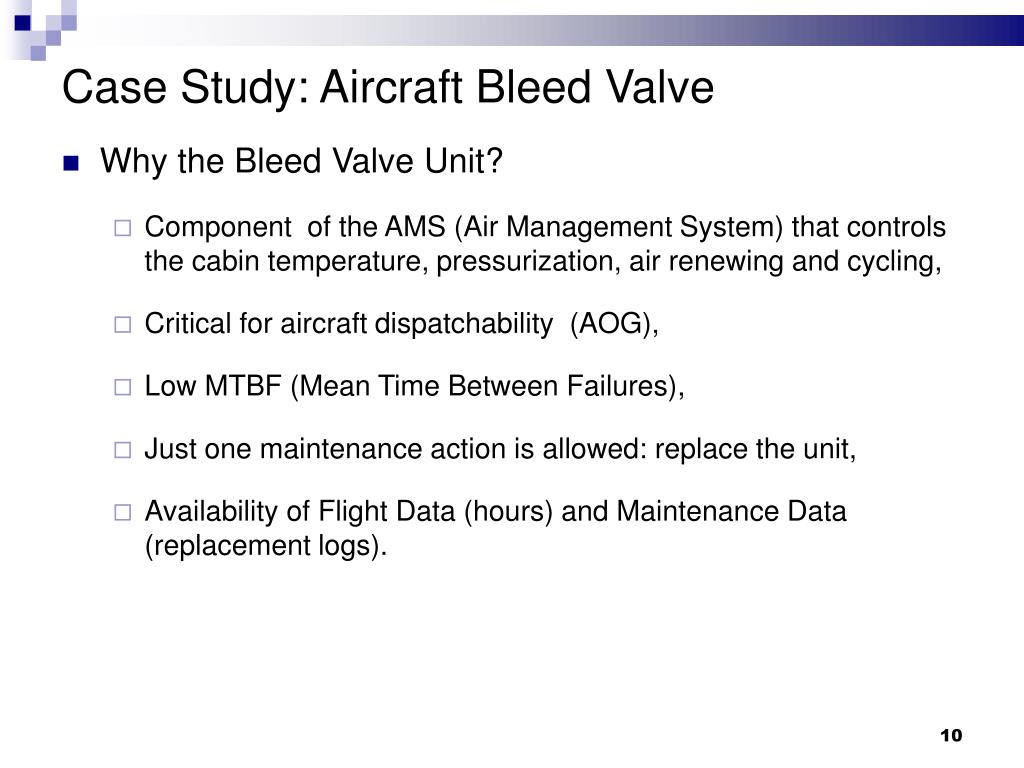 Case Study: Aircraft Bleed Valve

Why the Bleed Valve Unit?

Component of the AMS (Air Management System) that controls the cabin temperature, pressurization, air renewing and cycling,

Critical for aircraft dispatchability (AOG),

Low MTBF (Mean Time Between Failures),

Just one maintenance action is allowed: replace the unit,

Availability of Flight Data (hours) and Maintenance Data (replacement logs).

10